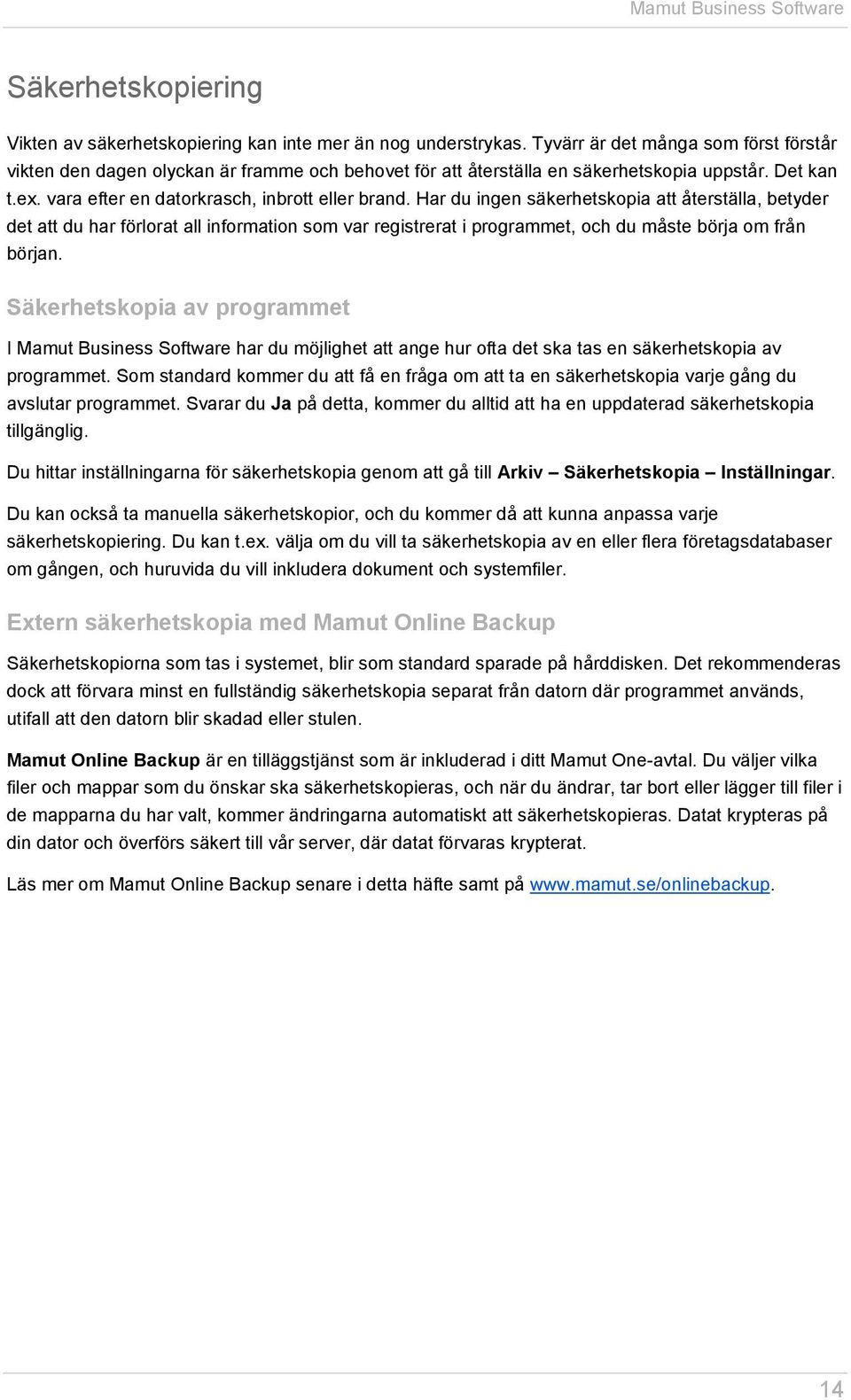 Mamut Business Software

Säkerhetskopiering

Vikten av säkerhetskopiering kan inte mer än nog understrykas. Tyvärr är det många som först förstår vikten den dagen olyckan är framme och behovet för att återställa en säkerhetskopia uppstår. Det kan t.ex. vara efter en datorkrasch, inbrott eller brand. Har du ingen säkerhetskopia att återställa, betyder det att du har förlorat all information som var registrerat i programmet, och du måste börja om från början.

Säkerhetskopia av programmet

I Mamut Business Software har du möjlighet att ange hur ofta det ska tas en säkerhetskopia av programmet. Som standard kommer du att få en fråga om att ta en säkerhetskopia varje gång du avslutar programmet. Svarar du Ja på detta, kommer du alltid att ha en uppdaterad säkerhetskopia tillgänglig.

Du hittar inställningarna för säkerhetskopia genom att gå till Arkiv – Säkerhetskopia – Inställningar.

Du kan också ta manuella säkerhetskopior, och du kommer då att kunna anpassa varje säkerhetskopiering. Du kan t.ex. välja om du vill ta säkerhetskopia av en eller flera företagsdatabaser om gången, och huruvida du vill inkludera dokument och systemfiler.

Extern säkerhetskopia med Mamut Online Backup

Säkerhetskopiorna som tas i systemet, blir som standard sparade på hårddisken. Det rekommenderas dock att förvara minst en fullständig säkerhetskopia separat från datorn där programmet används, utifall att den datorn blir skadad eller stulen.

Mamut Online Backup är en tilläggstjänst som är inkluderad i ditt Mamut One-avtal. Du väljer vilka filer och mappar som du önskar ska säkerhetskopieras, och när du ändrar, tar bort eller lägger till filer i de mapparna du har valt, kommer ändringarna automatiskt att säkerhetskopieras. Datat krypteras på din dator och överförs säkert till vår server, där datat förvaras krypterat.

Läs mer om Mamut Online Backup senare i detta häfte samt på www.mamut.se/onlinebackup.

14